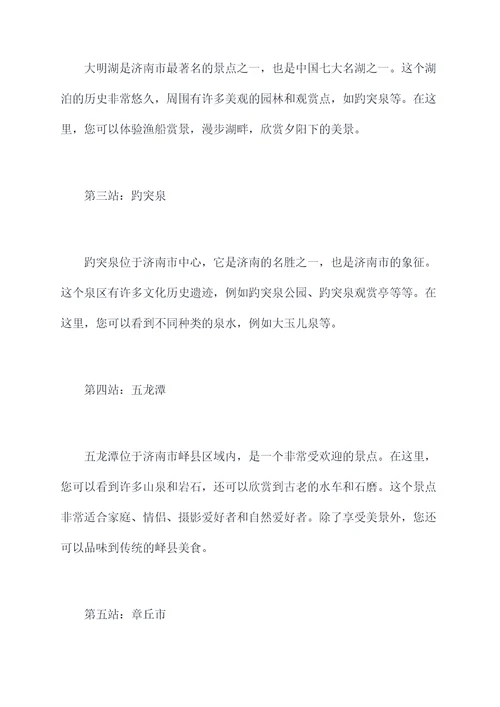 大明湖是济南市最著名的景点之一，也是中国七大名湖之一。这个湖泊的历史非常悠久，周围有许多美观的园林和观赏点，如趵突泉等。在这里，您可以体验渔船赏景，漫步湖畔，欣赏夕阳下的美景。

第三站：趵突泉

趵突泉位于济南市中心，它是济南的名胜之一，也是济南市的象征。这个泉区有许多文化历史遗迹，例如趵突泉公园、趵突泉观赏亭等等。在这里，您可以看到不同种类的泉水，例如大玉儿泉等。

第四站：五龙潭

五龙潭位于济南市峄县区域内，是一个非常受欢迎的景点。在这里，您可以看到许多山泉和岩石，还可以欣赏到古老的水车和石磨。这个景点非常适合家庭、情侣、摄影爱好者和自然爱好者。除了享受美景外，您还可以品味到传统的峄县美食。

第五站：章丘市